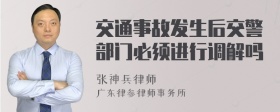 交通事故发生后交警部门必须进行调解吗

张神兵律师
广东律参律师事务所